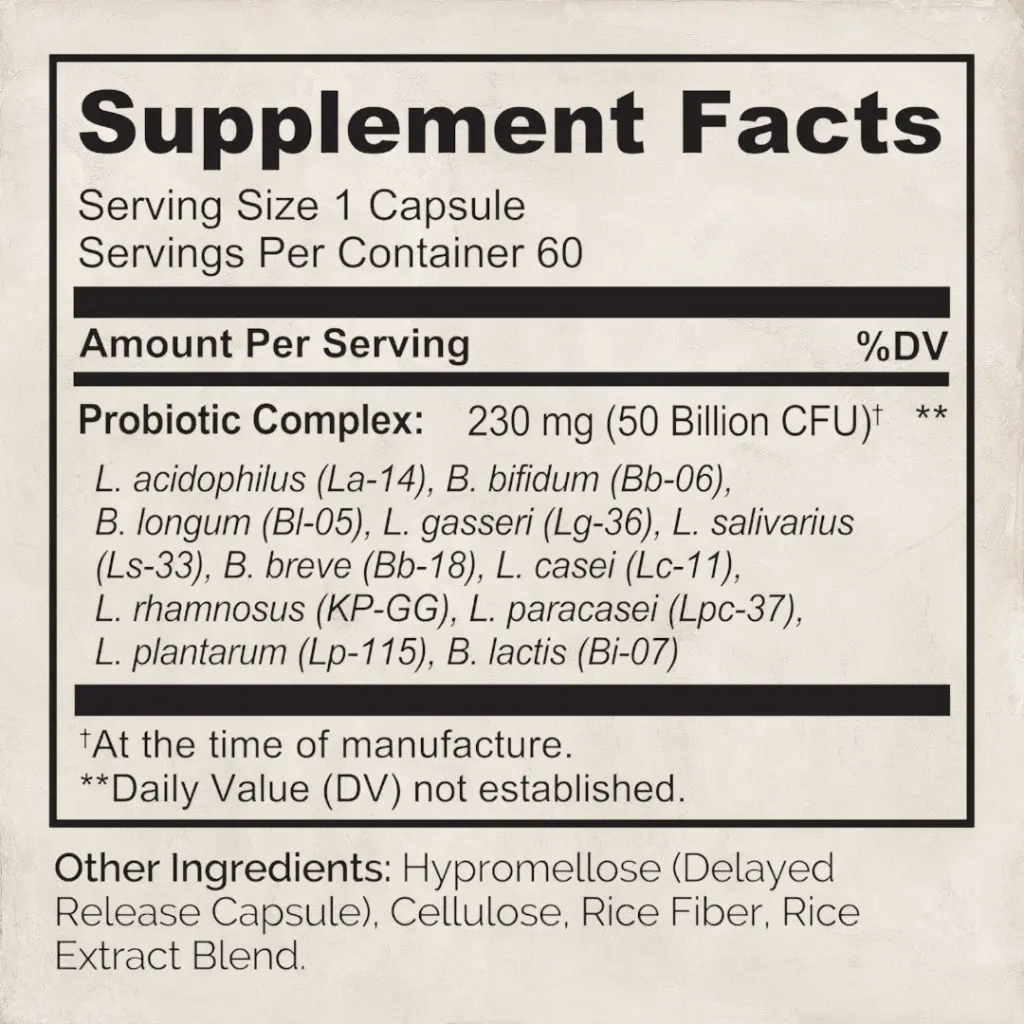 Supplement Facts

Serving Size 1 Capsule
Servings Per Container 60

Amount Per Serving %DV

Probiotic Complex: 230 mg (50 Billion CFU)$^{†}$ **

L. acidophilus (La-14), B. bifidum (Bb-06), B. longum (Bl-05), L. gasseri (Lg-36), L. salivarius (Ls-33), B. breve (Bb-18), L. casei (Lc-11), L. rhamnosus (KP-GG), L. paracasei (Lpc-37), L. plantarum (Lp-115), B. lactis (Bi-07)

$^{†}$At the time of manufacture.
**Daily Value (DV) not established.

Other Ingredients: Hypromellose (Delayed Release Capsule), Cellulose, Rice Fiber, Rice Extract Blend.